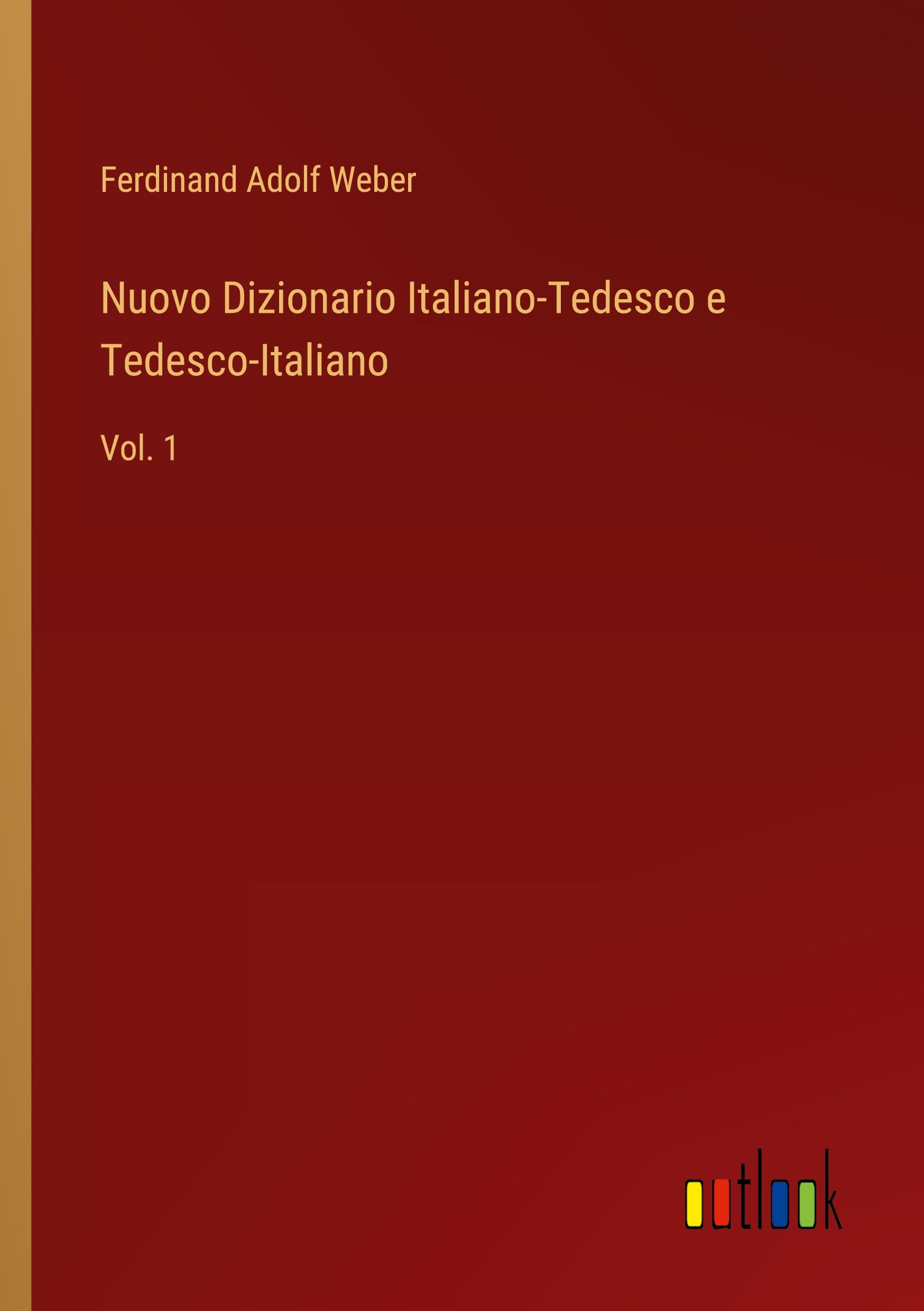 Ferdinand Adolf Weber

Nuovo Dizionario Italiano-Tedesco e Tedesco-Italiano

Vol. 1

outlook